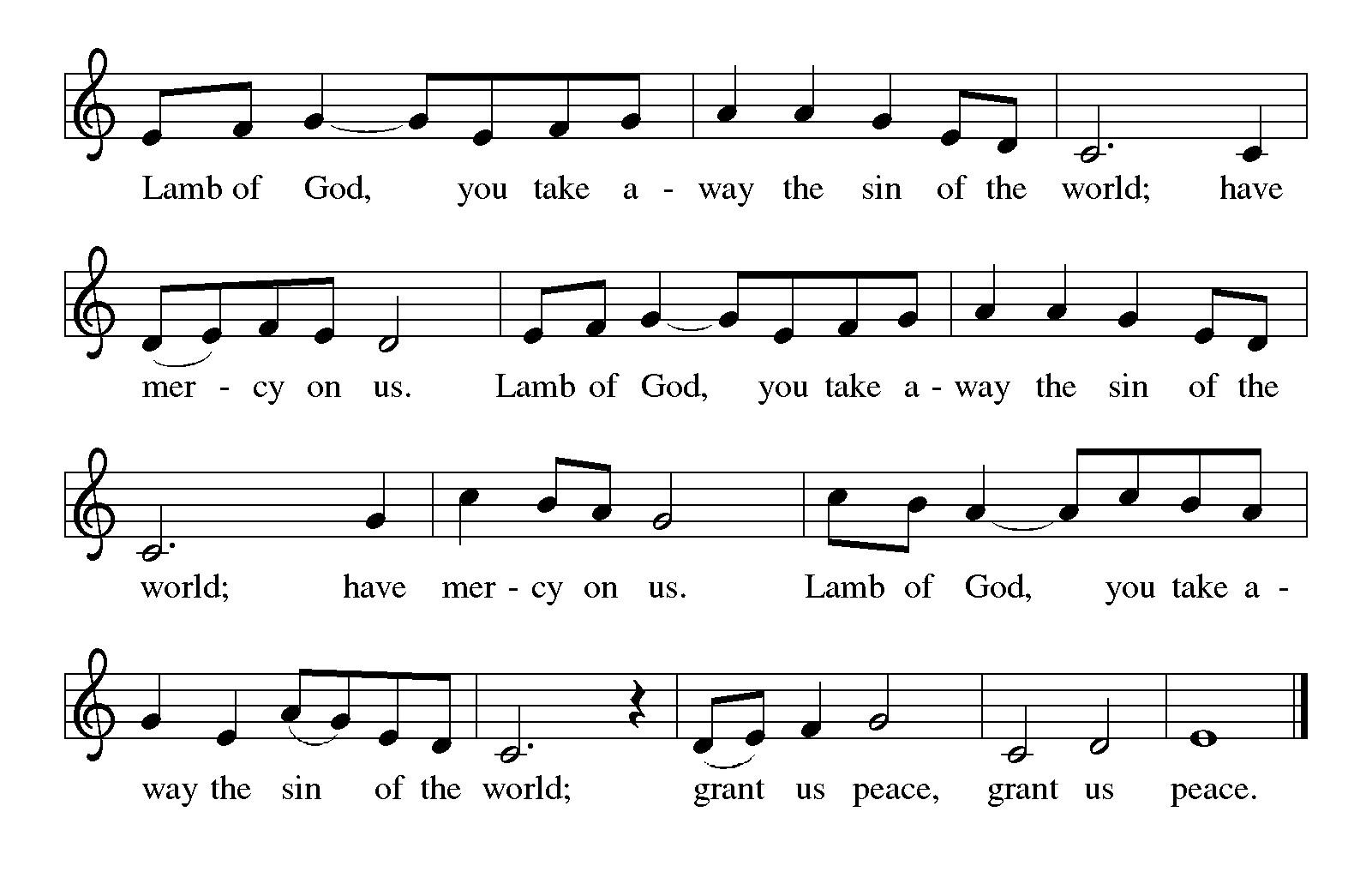 Lamb of God, you take a - way the sin of the world; have

mer - cy on us. Lamb of God, you take a - way the sin of the

world; have mer - cy on us. Lamb of God, you take a -

way the sin of the world; grant us peace, grant us peace.